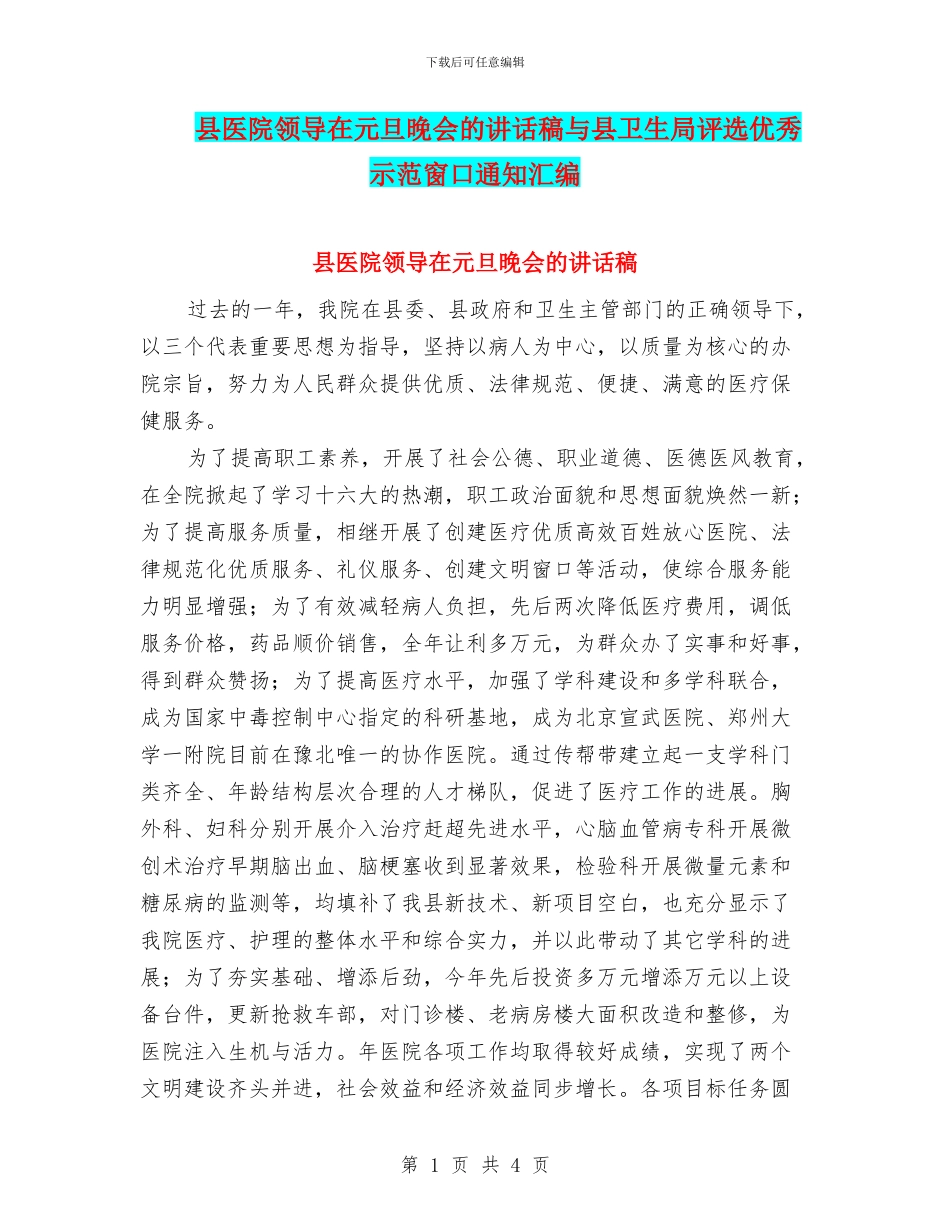 下载后可任意编辑

县医院领导在元旦晚会的讲话稿与县卫生局评选优秀示范窗口通知汇编

县医院领导在元旦晚会的讲话稿

过去的一年，我院在县委、县政府和卫生主管部门的正确领导下，以三个代表重要思想为指导，坚持以病人为中心，以质量为核心的办院宗旨，努力为人民群众提供优质、法律规范、便捷、满意的医疗保健服务。

为了提高职工素养，开展了社会公德、职业道德、医德医风教育，在全院掀起了学习十六大的热潮，职工政治面貌和思想面貌焕然一新；为了提高服务质量，相继开展了创建医疗优质高效百姓放心医院、法律规范化优质服务、礼仪服务、创建文明窗口等活动，使综合服务能力明显增强；为了有效减轻病人负担，先后两次降低医疗费用，调低服务价格，药品顺价销售，全年让利多万元，为群众办了实事和好事，得到群众赞扬；为了提高医疗水平，加强了学科建设和多学科联合，成为国家中毒控制中心指定的科研基地，成为北京宣武医院、郑州大学一附院目前在豫北唯一的协作医院。通过传帮带建立起一支学科门类齐全、年龄结构层次合理的人才梯队，促进了医疗工作的进展。胸外科、妇科分别开展介入治疗赶超先进水平，心脑血管病专科开展微创术治疗早期脑出血、脑梗塞收到显著效果，检验科开展微量元素和糖尿病的监测等，均填补了我县新技术、新项目空白，也充分显示了我院医疗、护理的整体水平和综合实力，并以此带动了其它学科的进展；为了夯实基础、增添后劲，今年先后投资多万元增添万元以上设备台件，更新抢救车部，对门诊楼、老病房楼大面积改造和整修，为医院注入生机与活力。年医院各项工作均取得较好成绩，实现了两个文明建设齐头并进，社会效益和经济效益同步增长。各项目标任务圆

第 1 页 共 4 页